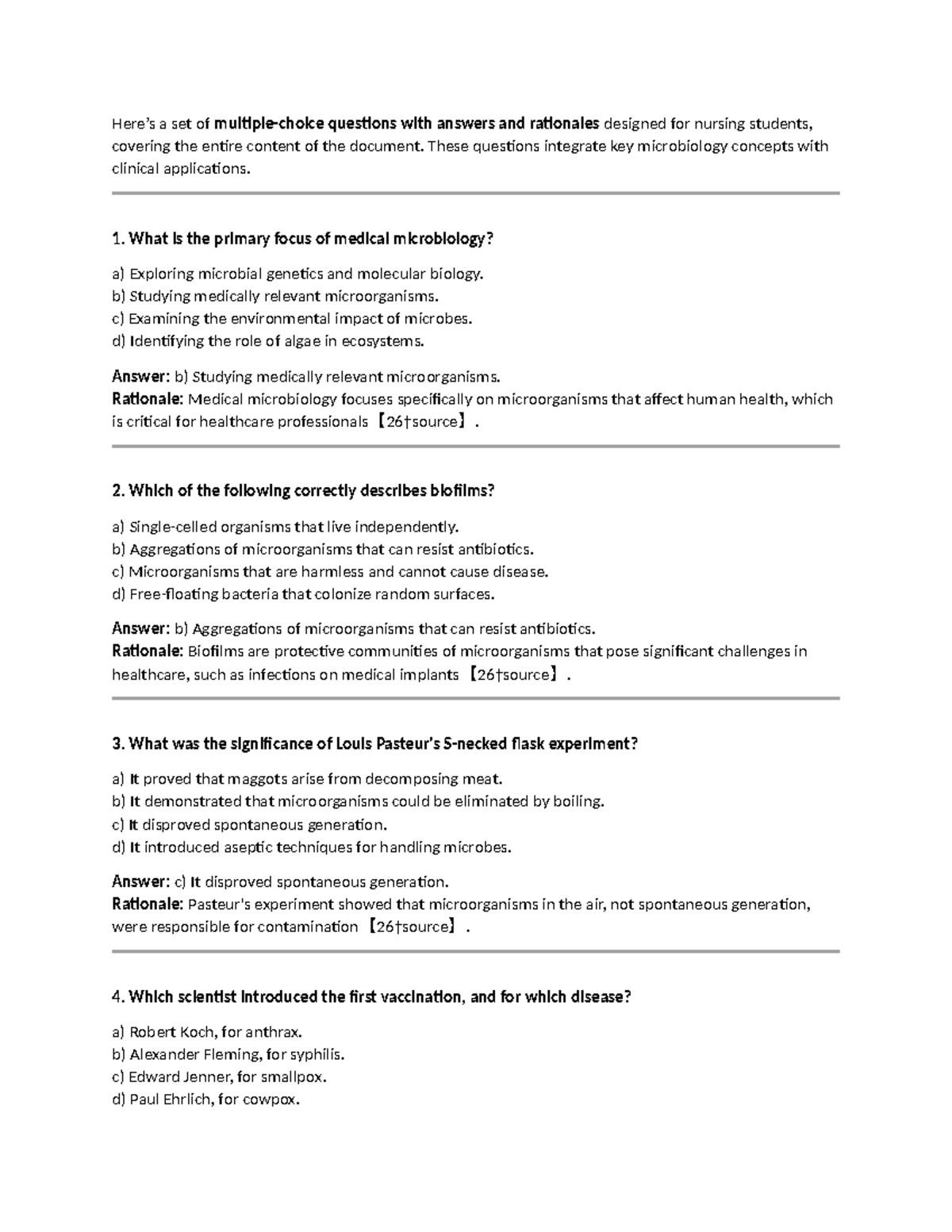 Here's a set of multiple-choice questions with answers and rationales designed for nursing students, covering the entire content of the document. These questions integrate key microbiology concepts with clinical applications.

1. What is the primary focus of medical microbiology?

a) Exploring microbial genetics and molecular biology.
b) Studying medically relevant microorganisms.
c) Examining the environmental impact of microbes.
d) Identifying the role of algae in ecosystems.

Answer: b) Studying medically relevant microorganisms.
Rationale: Medical microbiology focuses specifically on microorganisms that affect human health, which is critical for healthcare professionals【26†source】.

2. Which of the following correctly describes biofilms?

a) Single-celled organisms that live independently.
b) Aggregations of microorganisms that can resist antibiotics.
c) Microorganisms that are harmless and cannot cause disease.
d) Free-floating bacteria that colonize random surfaces.

Answer: b) Aggregations of microorganisms that can resist antibiotics.
Rationale: Biofilms are protective communities of microorganisms that pose significant challenges in healthcare, such as infections on medical implants【26†source】.

3. What was the significance of Louis Pasteur's S-necked flask experiment?

a) It proved that maggots arise from decomposing meat.
b) It demonstrated that microorganisms could be eliminated by boiling.
c) It disproved spontaneous generation.
d) It introduced aseptic techniques for handling microbes.

Answer: c) It disproved spontaneous generation.
Rationale: Pasteur's experiment showed that microorganisms in the air, not spontaneous generation, were responsible for contamination【26†source】.

4. Which scientist introduced the first vaccination, and for which disease?

a) Robert Koch, for anthrax.
b) Alexander Fleming, for syphilis.
c) Edward Jenner, for smallpox.
d) Paul Ehrlich, for cowpox.